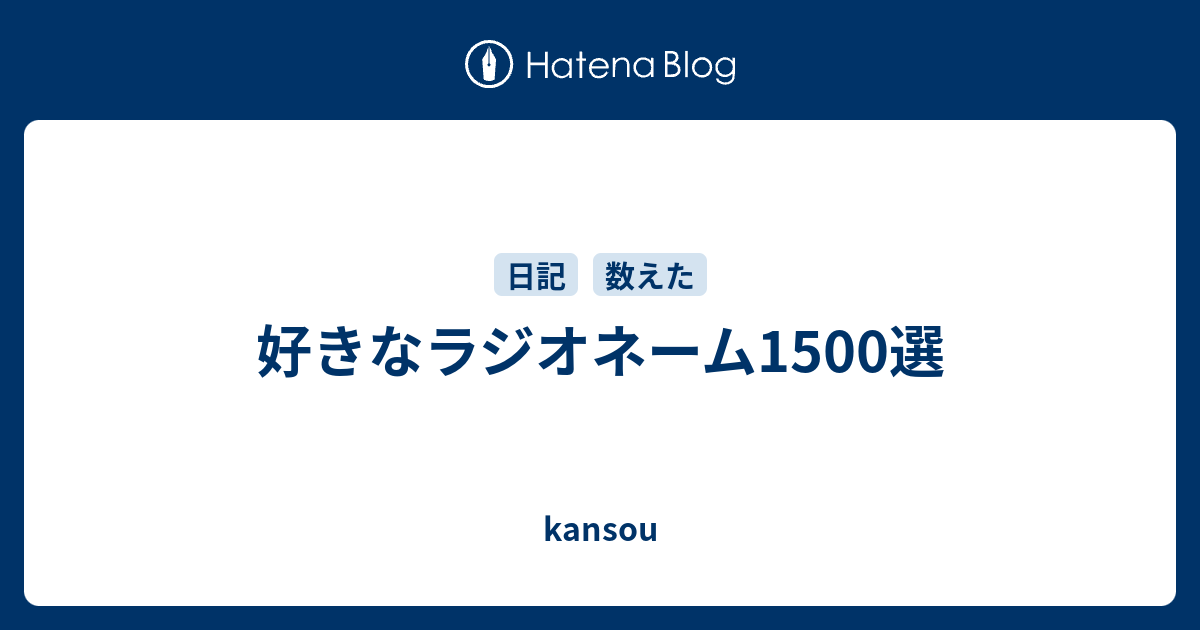 Hatena Blog

日記 数えた

好きなラジオネーム1500選

kansou